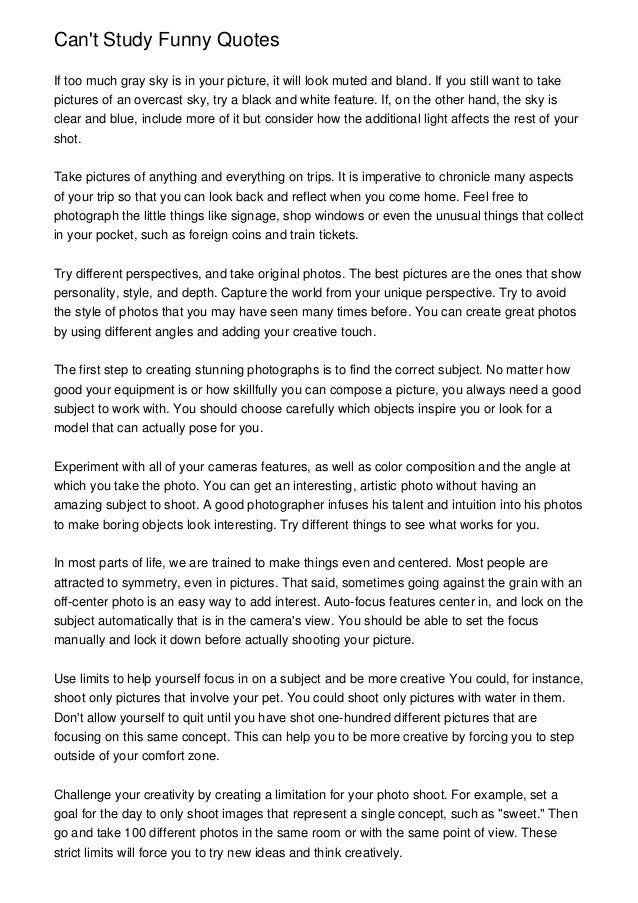 Can't Study Funny Quotes

If too much gray sky is in your picture, it will look muted and bland. If you still want to take pictures of an overcast sky, try a black and white feature. If, on the other hand, the sky is clear and blue, include more of it but consider how the additional light affects the rest of your shot.

Take pictures of anything and everything on trips. It is imperative to chronicle many aspects of your trip so that you can look back and reflect when you come home. Feel free to photograph the little things like signage, shop windows or even the unusual things that collect in your pocket, such as foreign coins and train tickets.

Try different perspectives, and take original photos. The best pictures are the ones that show personality, style, and depth. Capture the world from your unique perspective. Try to avoid the style of photos that you may have seen many times before. You can create great photos by using different angles and adding your creative touch.

The first step to creating stunning photographs is to find the correct subject. No matter how good your equipment is or how skillfully you can compose a picture, you always need a good subject to work with. You should choose carefully which objects inspire you or look for a model that can actually pose for you.

Experiment with all of your cameras features, as well as color composition and the angle at which you take the photo. You can get an interesting, artistic photo without having an amazing subject to shoot. A good photographer infuses his talent and intuition into his photos to make boring objects look interesting. Try different things to see what works for you.

In most parts of life, we are trained to make things even and centered. Most people are attracted to symmetry, even in pictures. That said, sometimes going against the grain with an off-center photo is an easy way to add interest. Auto-focus features center in, and lock on the subject automatically that is in the camera's view. You should be able to set the focus manually and lock it down before actually shooting your picture.

Use limits to help yourself focus in on a subject and be more creative You could, for instance, shoot only pictures that involve your pet. You could shoot only pictures with water in them. Don't allow yourself to quit until you have shot one-hundred different pictures that are focusing on this same concept. This can help you to be more creative by forcing you to step outside of your comfort zone.

Challenge your creativity by creating a limitation for your photo shoot. For example, set a goal for the day to only shoot images that represent a single concept, such as "sweet." Then go and take 100 different photos in the same room or with the same point of view. These strict limits will force you to try new ideas and think creatively.